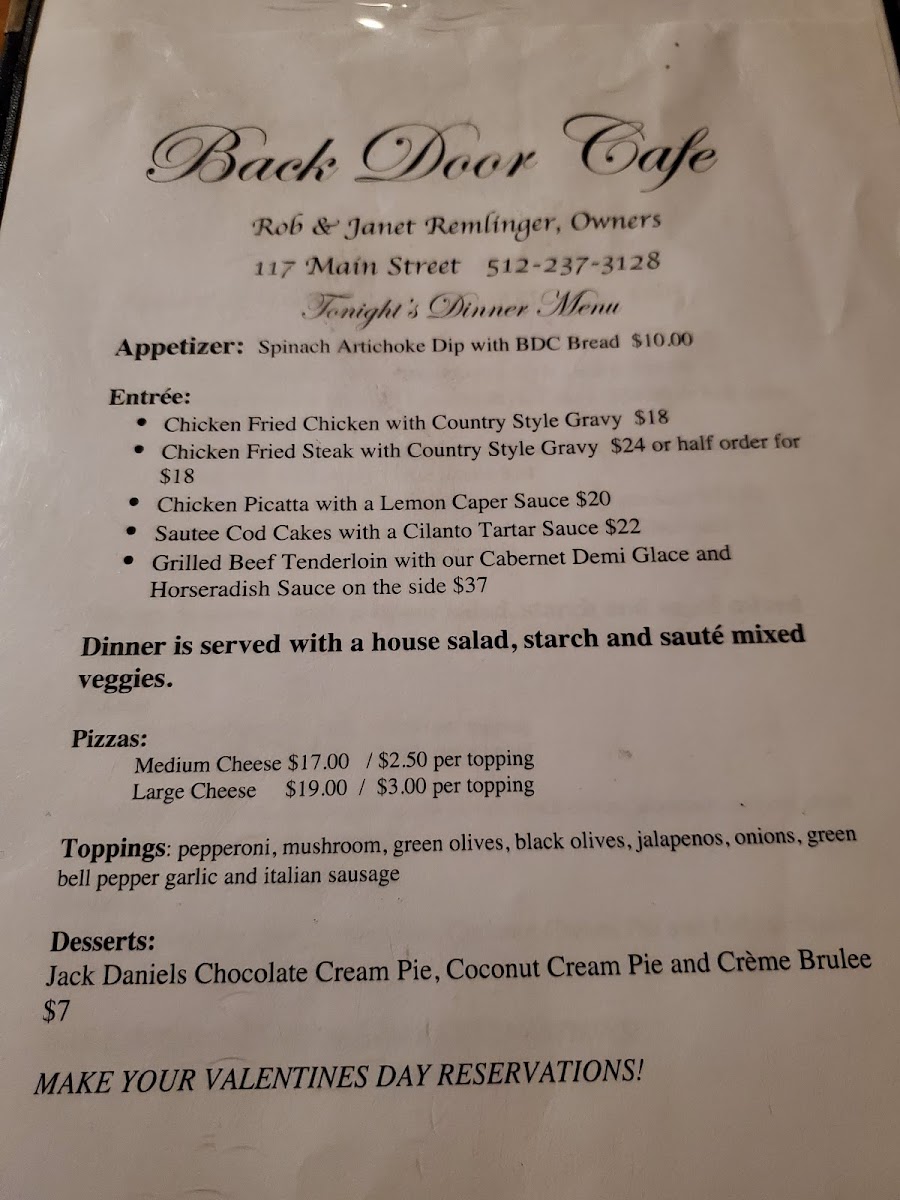 Back Door Cafe

Rob & Janet Remlinger, Owners

117 Main Street 512-237-3128

Tonight's Dinner Menu

Appetizer: Spinach Artichoke Dip with BDC Bread $10.00

Entrée:

• Chicken Fried Chicken with Country Style Gravy $18
• Chicken Fried Steak with Country Style Gravy $24 or half order for $18
• Chicken Picatta with a Lemon Caper Sauce $20
• Sautee Cod Cakes with a Cilanto Tartar Sauce $22
• Grilled Beef Tenderloin with our Cabernet Demi Glace and Horseradish Sauce on the side $37

Dinner is served with a house salad, starch and sauté mixed veggies.

Pizzas:
Medium Cheese $17.00 / $2.50 per topping
Large Cheese $19.00 / $3.00 per topping

Toppings: pepperoni, mushroom, green olives, black olives, jalapenos, onions, green bell pepper garlic and italian sausage

Desserts:
Jack Daniels Chocolate Cream Pie, Coconut Cream Pie and Crème Brulee $7

MAKE YOUR VALENTINES DAY RESERVATIONS!